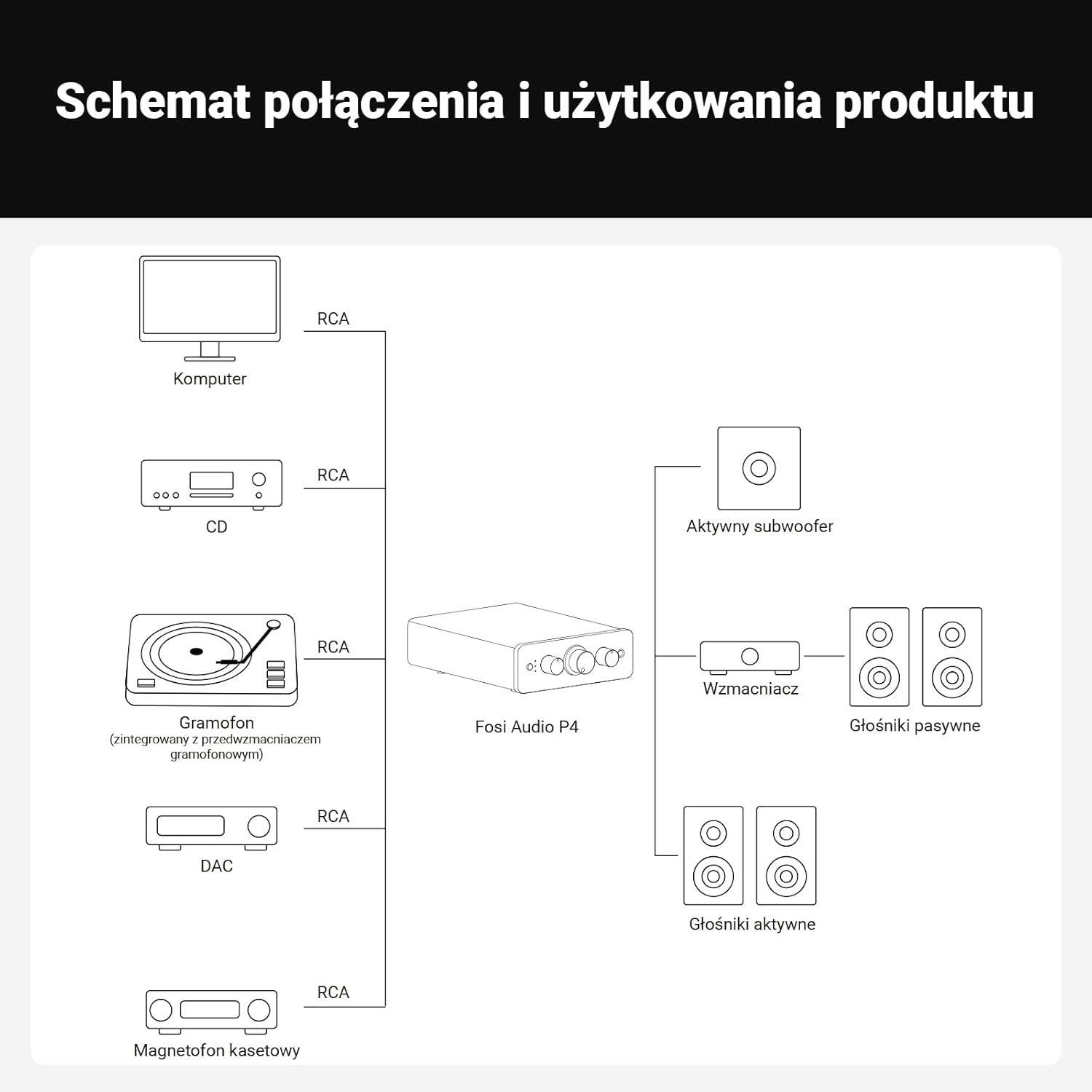 Schemat połączenia i użytkowania produktu

Komputer

RCA

CD

RCA

Gramofon
(zintegrowany z przedwzmacniaczem gramofonowym)

RCA

DAC

RCA

Magnetofon kasetowy

RCA

Fosi Audio P4

Aktywny subwoofer

Wzmacniacz

Głośniki pasywne

Głośniki aktywne